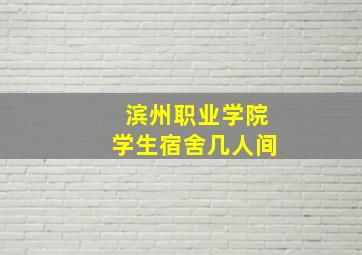 滨州职业学院
学生宿舍几人间